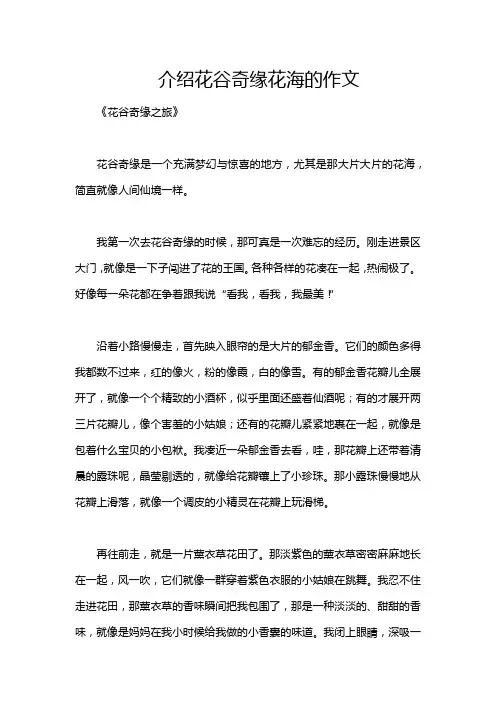 介绍花谷奇缘花海的作文

《花谷奇缘之旅》

花谷奇缘是一个充满梦幻与惊喜的地方，尤其是那大片大片的花海，简直就像人间仙境一样。

我第一次去花谷奇缘的时候，那可真是一次难忘的经历。刚走进景区大门，就像是一下子闯进了花的王国。各种各样的花凑在一起，热闹极了。好像每一朵花都在争着跟我说“看我，看我，我最美！”

沿着小路慢慢走，首先映入眼帘的是大片的郁金香。它们的颜色多得我都数不过来，红的像火，粉的像霞，白的像雪。有的郁金香花瓣儿全展开了，就像一个个精致的小酒杯，似乎里面还盛着仙酒呢；有的才展开两三片花瓣儿，像个害羞的小姑娘；还有的花瓣儿紧紧地裹在一起，就像是包着什么宝贝的小包袱。我凑近一朵郁金香去看，哇，那花瓣上还带着清晨的露珠呢，晶莹剔透的，就像给花瓣镶上了小珍珠。那小露珠慢慢地从花瓣上滑落，就像一个调皮的小精灵在花瓣上玩滑梯。

再往前走，就是一片薰衣草花田了。那淡紫色的薰衣草密密麻麻地长在一起，风一吹，它们就像一群穿着紫色衣服的小姑娘在跳舞。我忍不住走进花田，那薰衣草的香味瞬间把我包围了，那是一种淡淡的、甜甜的香味，就像是妈妈在我小时候给我做的小香囊的味道。我闭上眼睛，深吸一